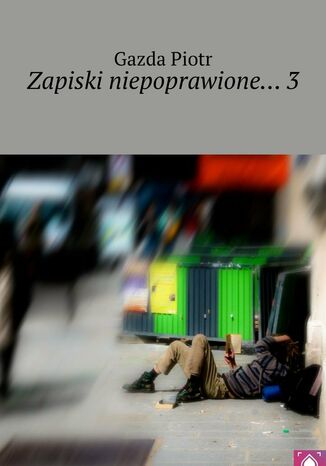 Gazda Piotr
Zapiski niepoprawione... 3